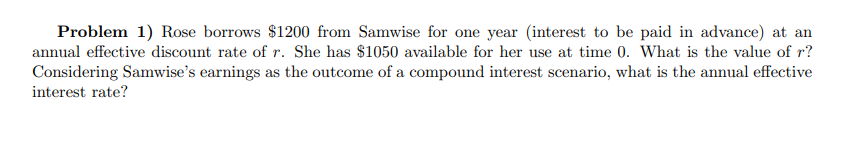 **Problem 1)** Rose borrows \$1200 from Samwise for one year (interest to be paid in advance) at an annual effective discount rate of $r$. She has \$1050 available for her use at time 0. What is the value of $r$? Considering Samwise's earnings as the outcome of a compound interest scenario, what is the annual effective interest rate?